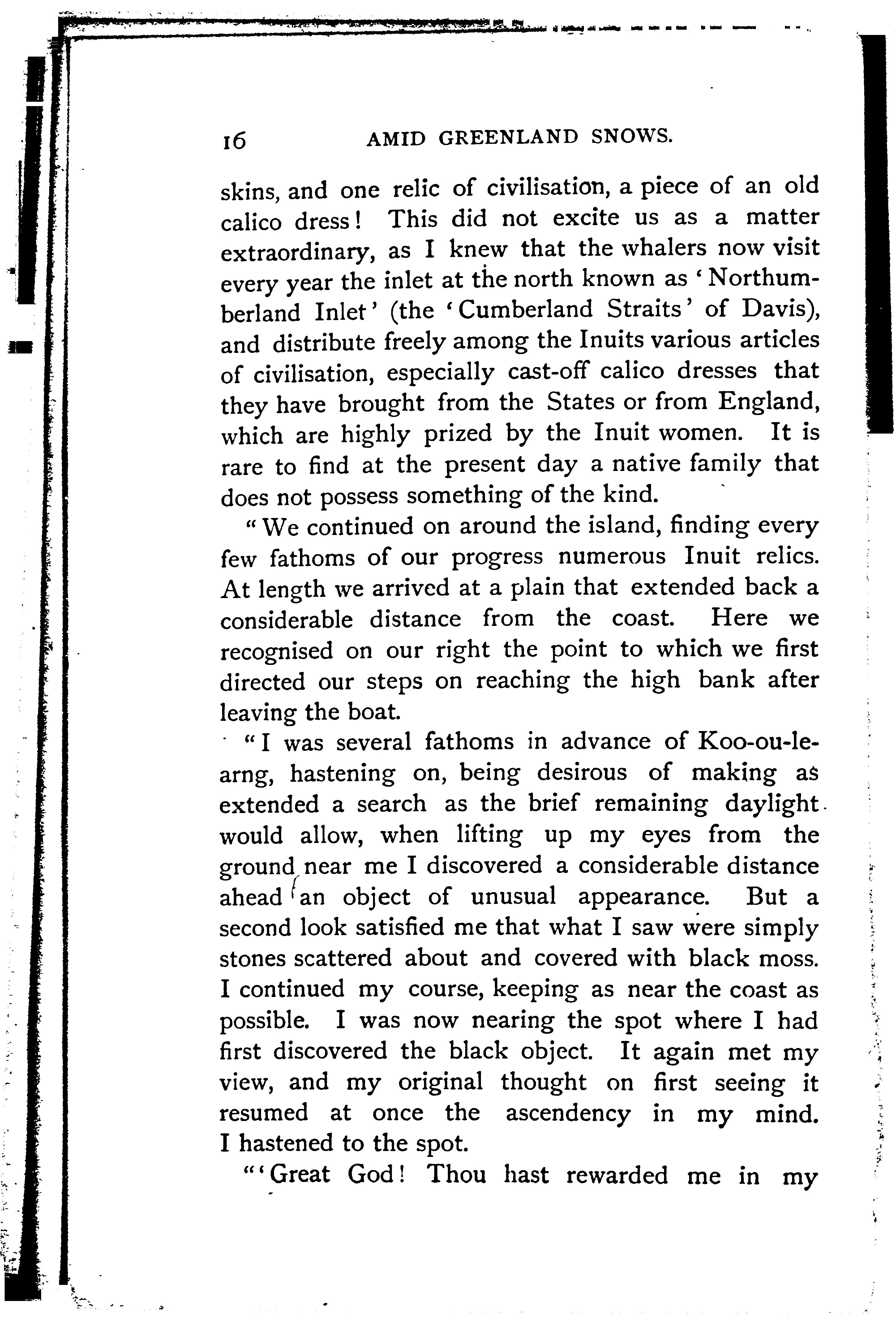 16 AMID GREENLAND SNOWS.

skins, and one relic of civilisation, a piece of an old calico dress! This did not excite us as a matter extraordinary, as I knew that the whalers now visit every year the inlet at the north known as 'Northumberland Inlet' (the 'Cumberland Straits' of Davis), and distribute freely among the Inuits various articles of civilisation, especially cast-off calico dresses that they have brought from the States or from England, which are highly prized by the Inuit women. It is rare to find at the present day a native family that does not possess something of the kind.

"We continued on around the island, finding every few fathoms of our progress numerous Inuit relics. At length we arrived at a plain that extended back a considerable distance from the coast. Here we recognised on our right the point to which we first directed our steps on reaching the high bank after leaving the boat.

"I was several fathoms in advance of Koo-ou-le-arng, hastening on, being desirous of making as extended a search as the brief remaining daylight would allow, when lifting up my eyes from the ground near me I discovered a considerable distance ahead an object of unusual appearance. But a second look satisfied me that what I saw were simply stones scattered about and covered with black moss. I continued my course, keeping as near the coast as possible. I was now nearing the spot where I had first discovered the black object. It again met my view, and my original thought on first seeing it resumed at once the ascendency in my mind. I hastened to the spot.

"'Great God! Thou hast rewarded me in my